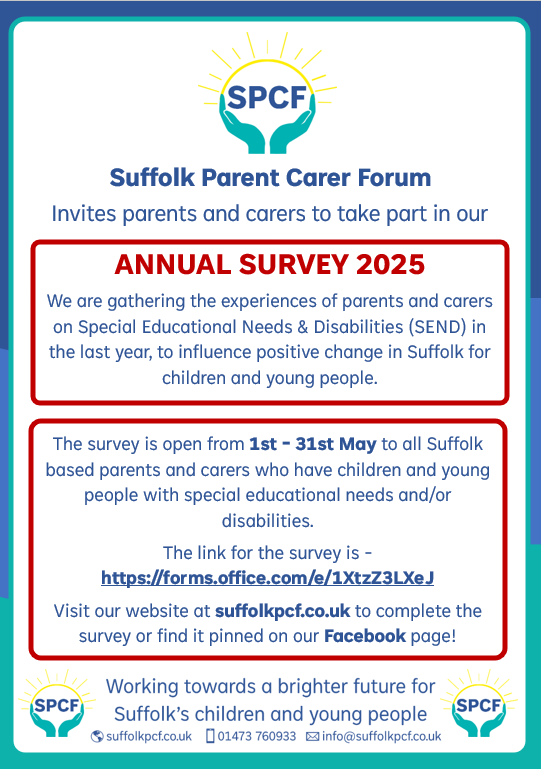 SPCF

Suffolk Parent Carer Forum

Invites parents and carers to take part in our

ANNUAL SURVEY 2025

We are gathering the experiences of parents and carers on Special Educational Needs & Disabilities (SEND) in the last year, to influence positive change in Suffolk for children and young people.

The survey is open from 1st - 31st May to all Suffolk based parents and carers who have children and young people with special educational needs and/or disabilities.

The link for the survey is - https://forms.office.com/e/1XtzZ3LXeJ

Visit our website at suffolkpcf.co.uk to complete the survey or find it pinned on our Facebook page!

SPCF

Working towards a brighter future for Suffolk's children and young people

SPCF

suffolkpcf.co.uk 01473 760933 info@suffolkpcf.co.uk